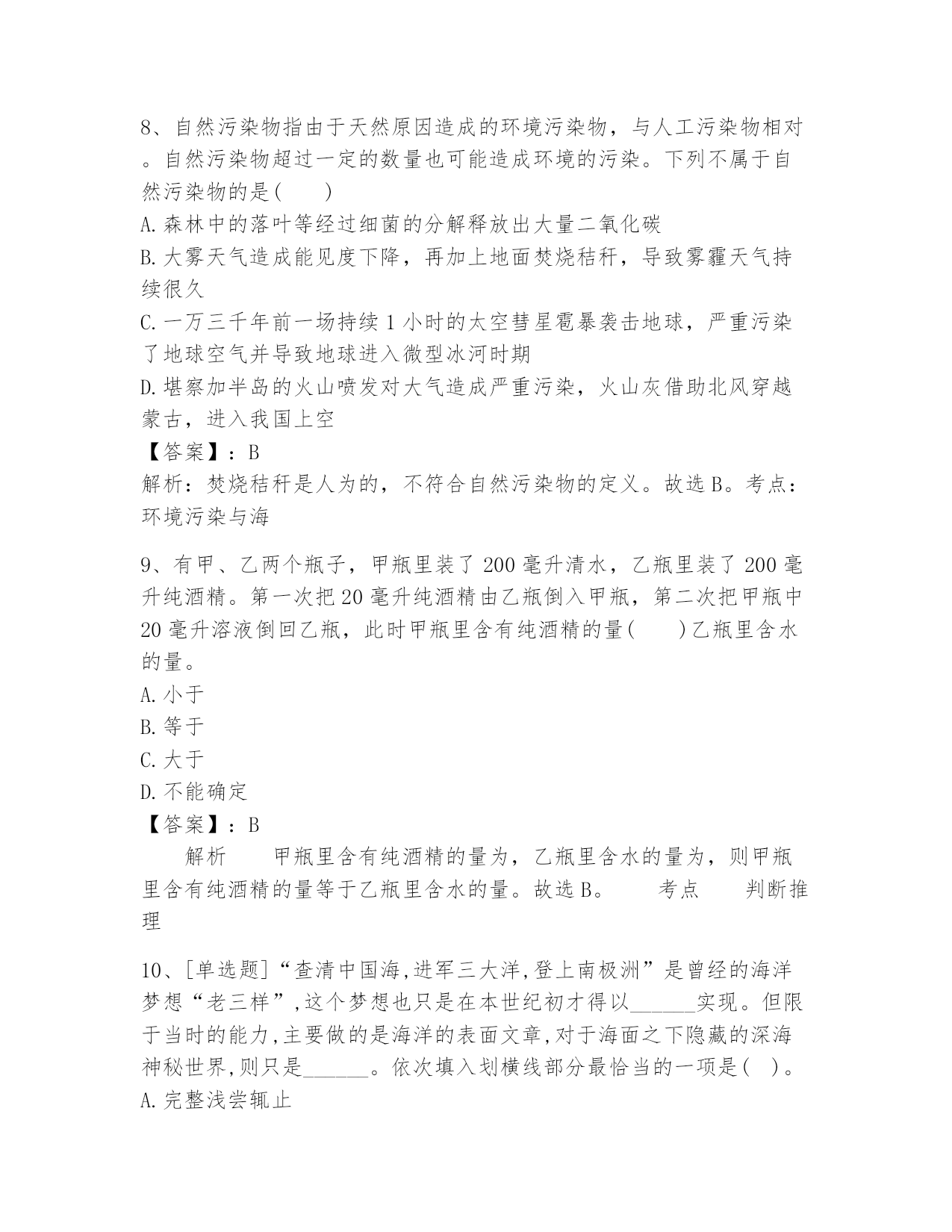 8、自然污染物指由于天然原因造成的环境污染物，与人工污染物相对。自然污染物超过一定的数量也可能造成环境的污染。下列不属于自然污染物的是(　　)

A.森林中的落叶等经过细菌的分解释放出大量二氧化碳

B.大雾天气造成能见度下降，再加上地面焚烧秸秆，导致雾霾天气持续很久

C.一万三千年前一场持续1小时的太空彗星雹暴袭击地球，严重污染了地球空气并导致地球进入微型冰河时期

D.堪察加半岛的火山喷发对大气造成严重污染，火山灰借助北风穿越蒙古，进入我国上空

【答案】：B

解析：焚烧秸秆是人为的，不符合自然污染物的定义。故选B。考点：环境污染与海

9、有甲、乙两个瓶子，甲瓶里装了200毫升清水，乙瓶里装了200毫升纯酒精。第一次把20毫升纯酒精由乙瓶倒入甲瓶，第二次把甲瓶中20毫升溶液倒回乙瓶，此时甲瓶里含有纯酒精的量(　　)乙瓶里含水的量。

A.小于

B.等于

C.大于

D.不能确定

【答案】：B

解析　　甲瓶里含有纯酒精的量为，乙瓶里含水的量为，则甲瓶里含有纯酒精的量等于乙瓶里含水的量。故选B。　　考点　　判断推理

10、[单选题]“查清中国海,进军三大洋,登上南极洲”是曾经的海洋梦想“老三样”,这个梦想也只是在本世纪初才得以______实现。但限于当时的能力,主要做的是海洋的表面文章,对于海面之下隐藏的深海神秘世界,则只是______。依次填入划横线部分最恰当的一项是(　)。

A.完整浅尝辄止